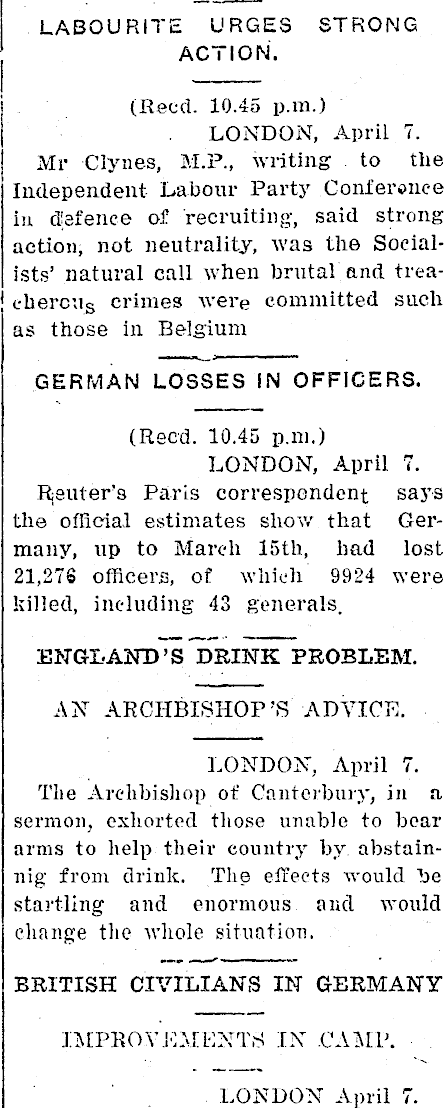 LABOURITE URGES STRONG ACTION.

(Recd. 10.45 p.m.)
LONDON, April 7.

Mr Clynes, M.P., writing to the Independent Labour Party Conference in defence of recruiting, said strong action, not neutrality, was the Socialists' natural call when brutal and treacherous crimes were committed such as those in Belgium

GERMAN LOSSES IN OFFICERS.

(Recd. 10.45 p.m.)
LONDON, April 7.

Reuter's Paris correspondent says the official estimates show that Germany, up to March 15th, had lost 21,276 officers, of which 9924 were killed, including 43 generals.

ENGLAND'S DRINK PROBLEM.

AN ARCHBISHOP'S ADVICE.

LONDON, April 7.

The Archbishop of Canterbury, in a sermon, exhorted those unable to bear arms to help their country by abstainnig from drink. The effects would be startling and enormous and would change the whole situation.

BRITISH CIVILIANS IN GERMANY

IMPROVEMENTS IN CAMP.

LONDON April 7.